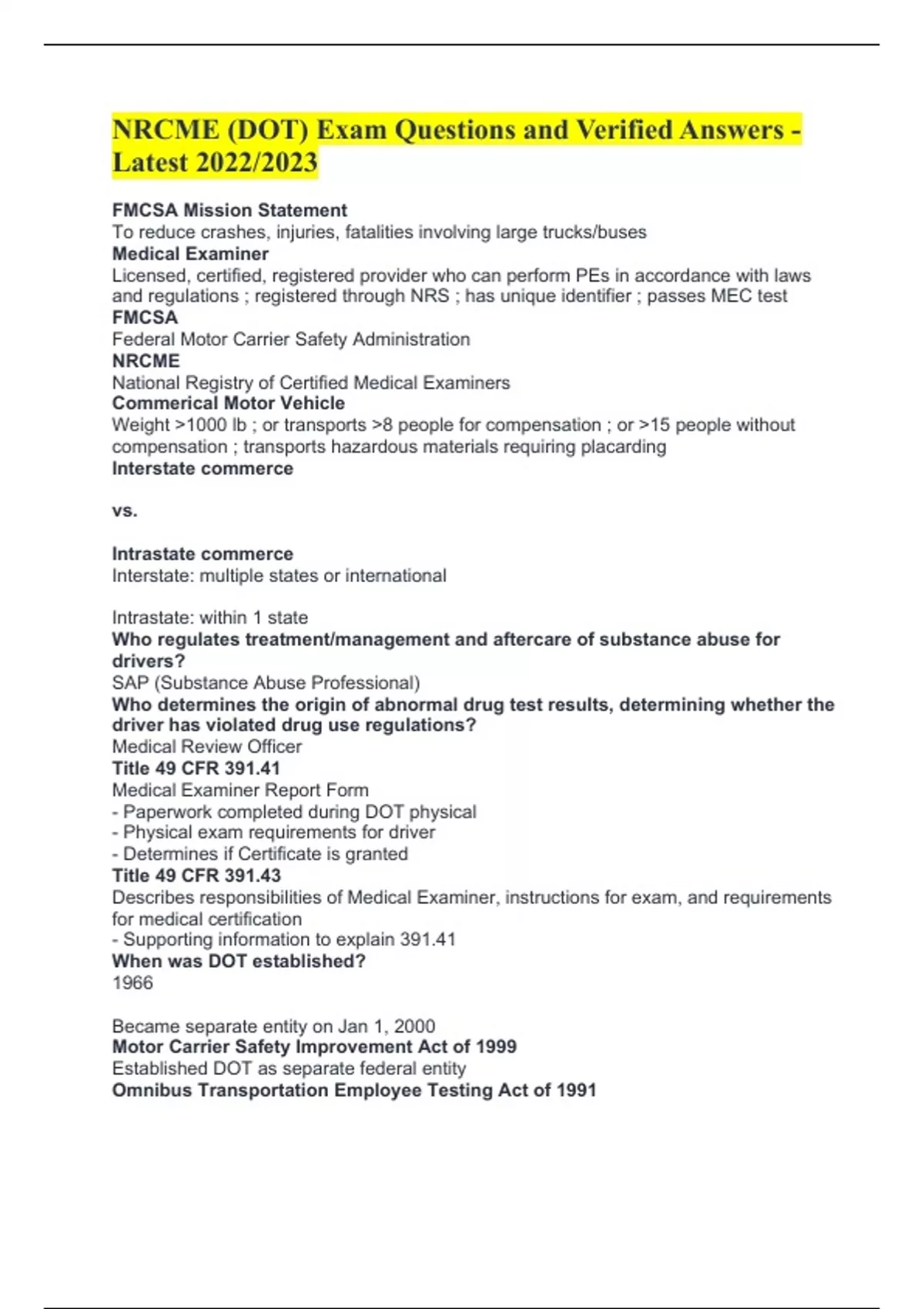 NRCME (DOT) Exam Questions and Verified Answers - Latest 2022/2023

FMCSA Mission Statement
To reduce crashes, injuries, fatalities involving large trucks/buses
Medical Examiner
Licensed, certified, registered provider who can perform PEs in accordance with laws and regulations ; registered through NRS ; has unique identifier ; passes MEC test
FMCSA
Federal Motor Carrier Safety Administration
NRCME
National Registry of Certified Medical Examiners
Commerical Motor Vehicle
Weight >1000 lb ; or transports >8 people for compensation ; or >15 people without compensation ; transports hazardous materials requiring placarding
Interstate commerce

vs.

Intrastate commerce
Interstate: multiple states or international

Intrastate: within 1 state
Who regulates treatment/management and aftercare of substance abuse for drivers?
SAP (Substance Abuse Professional)
Who determines the origin of abnormal drug test results, determining whether the driver has violated drug use regulations?
Medical Review Officer
Title 49 CFR 391.41
Medical Examiner Report Form
- Paperwork completed during DOT physical
- Physical exam requirements for driver
- Determines if Certificate is granted
Title 49 CFR 391.43
Describes responsibilities of Medical Examiner, instructions for exam, and requirements for medical certification
- Supporting information to explain 391.41
When was DOT established?
1966

Became separate entity on Jan 1, 2000
Motor Carrier Safety Improvement Act of 1999
Established DOT as separate federal entity
Omnibus Transportation Employee Testing Act of 1991